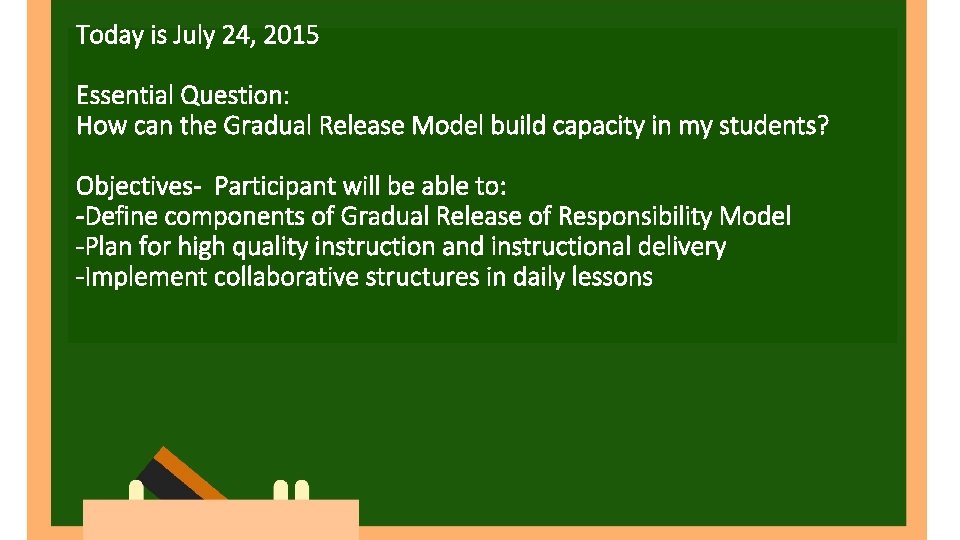 Today is July 24, 2015

Essential Question:
How can the Gradual Release Model build capacity in my students?

Objectives- Participant will be able to:
-Define components of Gradual Release of Responsibility Model
-Plan for high quality instruction and instructional delivery
-Implement collaborative structures in daily lessons